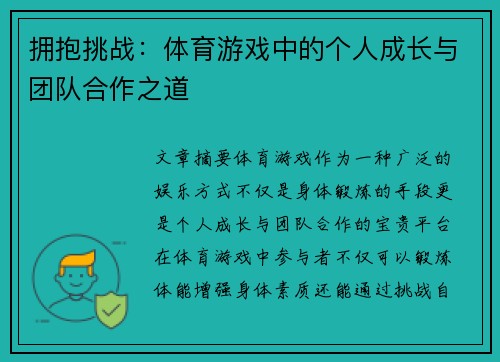 拥抱挑战：体育游戏中的个人成长与团队合作之道

文章摘要体育游戏作为一种广泛的娱乐方式不仅是身体锻炼的手段更是个人成长与团队合作的宝贵平台在体育游戏中参与者不仅可以锻炼体能增强身体素质还能通过挑战自